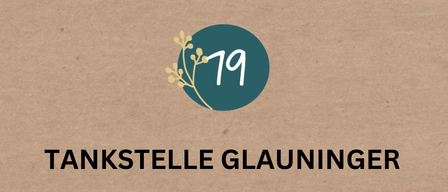 79

TANKSTELLE GLAUNINGER